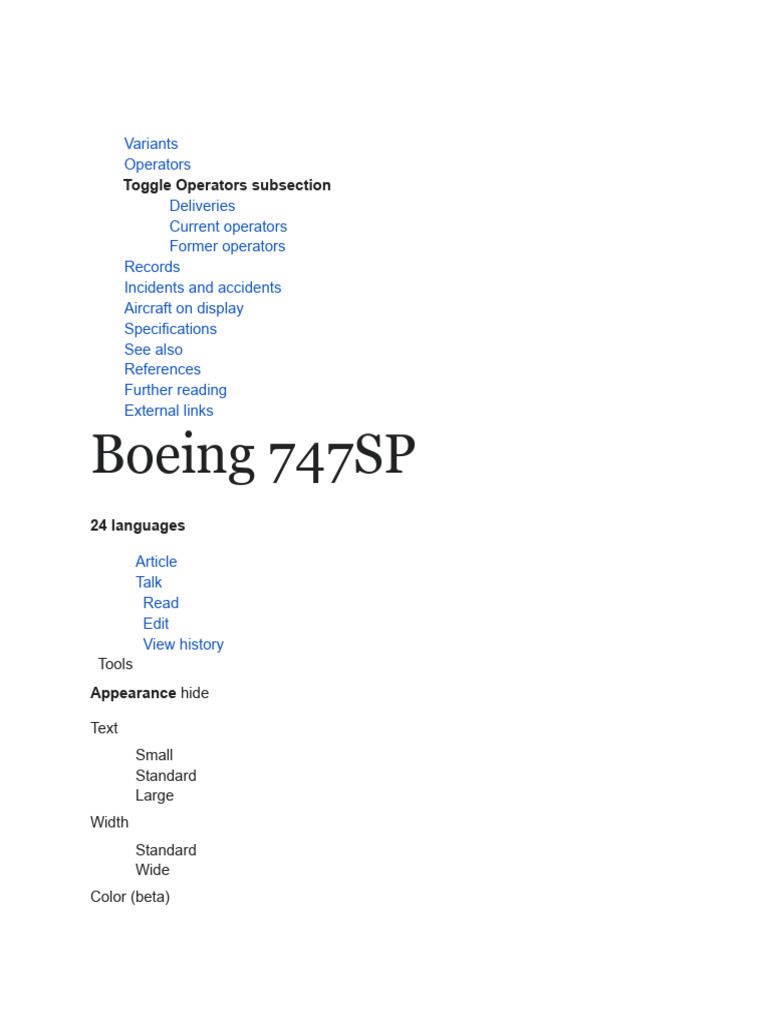 Variants
Operators
Toggle Operators subsection
Deliveries
Current operators
Former operators
Records
Incidents and accidents
Aircraft on display
Specifications
See also
References
Further reading
External links

Boeing 747SP

24 languages

Article
Talk
Read
Edit
View history
Tools

Appearance hide

Text

Small
Standard
Large

Width

Standard
Wide

Color (beta)